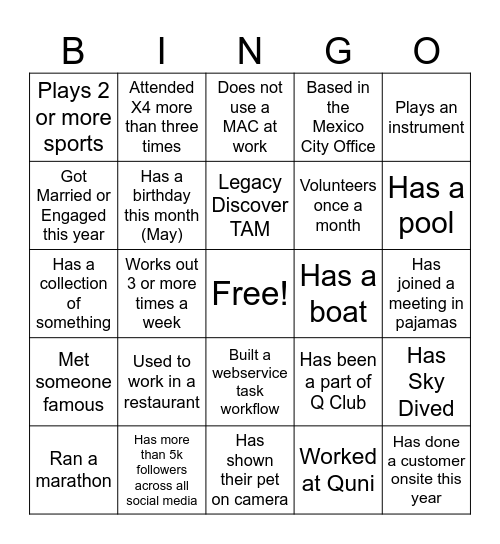 | B | I | N | G | O |
|---|---|---|---|---|
| Plays 2 or more sports | Attended X4 more than three times | Does not use a MAC at work | Based in the Mexico City Office | Plays an instrument |
| Got Married or Engaged this year | Has a birthday this month (May) | Legacy Discover TAM | Volunteers once a month | Has a pool |
| Has a collection of something | Works out 3 or more times a week | Free! | Has a boat | Has joined a meeting in pajamas |
| Met someone famous | Used to work in a restaurant | Built a webservice task workflow | Has been a part of Q Club | Has Sky Dived |
| Ran a marathon | Has more than 5k followers across all social media | Has shown their pet on camera | Worked at Quni | Has done a customer onsite this year |